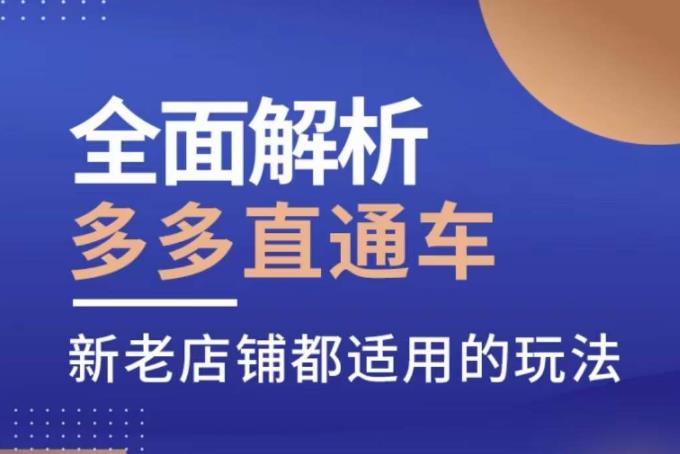 全面解析
多多直通车

新老店铺都适用的玩法